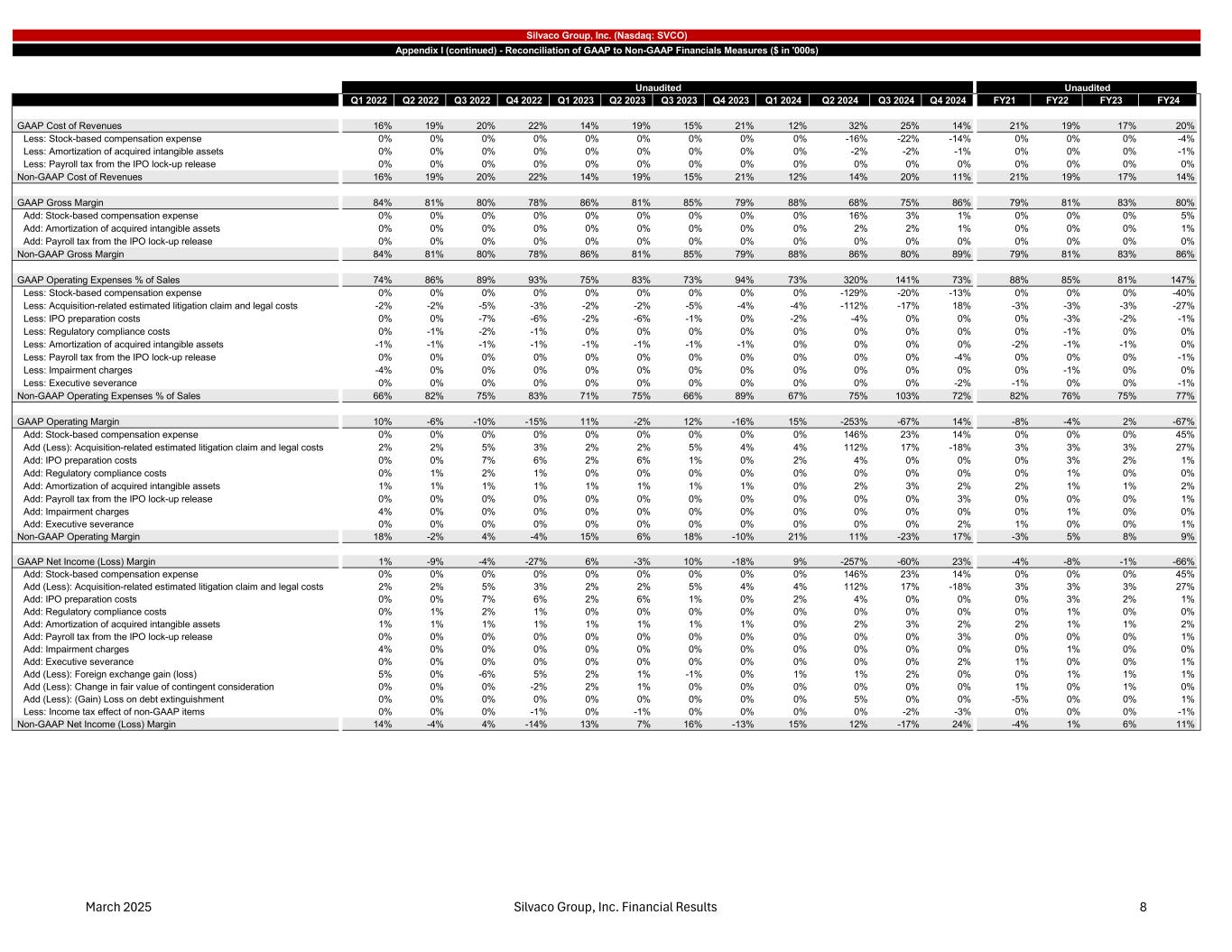 Silvaco Group, Inc. (Nasdaq: SVCO)

Appendix I (continued) - Reconciliation of GAAP to Non-GAAP Financials Measures ($ in '000s)

| | Unaudited | | | | | | | | | | | | Unaudited | | | |
|---|---|---|---|---|---|---|---|---|---|---|---|---|---|---|---|---|
| | Q1 2022 | Q2 2022 | Q3 2022 | Q4 2022 | Q1 2023 | Q2 2023 | Q3 2023 | Q4 2023 | Q1 2024 | Q2 2024 | Q3 2024 | Q4 2024 | FY21 | FY22 | FY23 | FY24 |
| GAAP Cost of Revenues | 16% | 19% | 20% | 22% | 14% | 19% | 15% | 21% | 12% | 32% | 25% | 14% | 21% | 19% | 17% | 20% |
| Less: Stock-based compensation expense | 0% | 0% | 0% | 0% | 0% | 0% | 0% | 0% | 0% | -16% | -22% | -14% | 0% | 0% | 0% | -4% |
| Less: Amortization of acquired intangible assets | 0% | 0% | 0% | 0% | 0% | 0% | 0% | 0% | 0% | -2% | -2% | -1% | 0% | 0% | 0% | -1% |
| Less: Payroll tax from the IPO lock-up release | 0% | 0% | 0% | 0% | 0% | 0% | 0% | 0% | 0% | 0% | 0% | 0% | 0% | 0% | 0% | 0% |
| Non-GAAP Cost of Revenues | 16% | 19% | 20% | 22% | 14% | 19% | 15% | 21% | 12% | 14% | 20% | 11% | 21% | 19% | 17% | 14% |
| GAAP Gross Margin | 84% | 81% | 80% | 78% | 86% | 81% | 85% | 79% | 88% | 68% | 75% | 86% | 79% | 81% | 83% | 80% |
| Add: Stock-based compensation expense | 0% | 0% | 0% | 0% | 0% | 0% | 0% | 0% | 0% | 16% | 3% | 1% | 0% | 0% | 0% | 5% |
| Add: Amortization of acquired intangible assets | 0% | 0% | 0% | 0% | 0% | 0% | 0% | 0% | 0% | 2% | 2% | 1% | 0% | 0% | 0% | 1% |
| Add: Payroll tax from the IPO lock-up release | 0% | 0% | 0% | 0% | 0% | 0% | 0% | 0% | 0% | 0% | 0% | 0% | 0% | 0% | 0% | 0% |
| Non-GAAP Gross Margin | 84% | 81% | 80% | 78% | 86% | 81% | 85% | 79% | 88% | 86% | 80% | 89% | 79% | 81% | 83% | 86% |
| GAAP Operating Expenses % of Sales | 74% | 86% | 89% | 93% | 75% | 83% | 73% | 94% | 73% | 320% | 141% | 73% | 88% | 85% | 81% | 147% |
| Less: Stock-based compensation expense | 0% | 0% | 0% | 0% | 0% | 0% | 0% | 0% | 0% | -129% | -20% | -13% | 0% | 0% | 0% | -40% |
| Less: Acquisition-related estimated litigation claim and legal costs | -2% | -2% | -5% | -3% | -2% | -2% | -5% | -4% | -4% | -112% | -17% | 18% | -3% | -3% | -3% | -27% |
| Less: IPO preparation costs | 0% | 0% | -7% | -6% | -2% | -6% | -1% | 0% | -2% | -4% | 0% | 0% | 0% | -3% | -2% | -1% |
| Less: Regulatory compliance costs | 0% | -1% | -2% | -1% | 0% | 0% | 0% | 0% | 0% | 0% | 0% | 0% | 0% | -1% | 0% | 0% |
| Less: Amortization of acquired intangible assets | -1% | -1% | -1% | -1% | -1% | -1% | -1% | -1% | 0% | 0% | 0% | 0% | -2% | -1% | -1% | 0% |
| Less: Payroll tax from the IPO lock-up release | 0% | 0% | 0% | 0% | 0% | 0% | 0% | 0% | 0% | 0% | 0% | -4% | 0% | 0% | 0% | -1% |
| Less: Impairment charges | -4% | 0% | 0% | 0% | 0% | 0% | 0% | 0% | 0% | 0% | 0% | 0% | 0% | -1% | 0% | 0% |
| Less: Executive severance | 0% | 0% | 0% | 0% | 0% | 0% | 0% | 0% | 0% | 0% | 0% | -2% | -1% | 0% | 0% | -1% |
| Non-GAAP Operating Expenses % of Sales | 66% | 82% | 75% | 83% | 71% | 75% | 66% | 89% | 67% | 75% | 103% | 72% | 82% | 76% | 75% | 77% |
| GAAP Operating Margin | 10% | -6% | -10% | -15% | 11% | -2% | 12% | -16% | 15% | -253% | -67% | 14% | -8% | -4% | 2% | -67% |
| Add: Stock-based compensation expense | 0% | 0% | 0% | 0% | 0% | 0% | 0% | 0% | 0% | 146% | 23% | 14% | 0% | 0% | 0% | 45% |
| Add (Less): Acquisition-related estimated litigation claim and legal costs | 2% | 2% | 5% | 3% | 2% | 2% | 5% | 4% | 4% | 112% | 17% | -18% | 3% | 3% | 3% | 27% |
| Add: IPO preparation costs | 0% | 0% | 7% | 6% | 2% | 6% | 1% | 0% | 2% | 4% | 0% | 0% | 0% | 3% | 2% | 1% |
| Add: Regulatory compliance costs | 0% | 1% | 2% | 1% | 0% | 0% | 0% | 0% | 0% | 0% | 0% | 0% | 0% | 1% | 0% | 0% |
| Add: Amortization of acquired intangible assets | 1% | 1% | 1% | 1% | 1% | 1% | 1% | 1% | 0% | 2% | 3% | 2% | 2% | 1% | 1% | 2% |
| Add: Payroll tax from the IPO lock-up release | 0% | 0% | 0% | 0% | 0% | 0% | 0% | 0% | 0% | 0% | 0% | 3% | 0% | 0% | 0% | 1% |
| Add: Impairment charges | 4% | 0% | 0% | 0% | 0% | 0% | 0% | 0% | 0% | 0% | 0% | 0% | 0% | 1% | 0% | 0% |
| Add: Executive severance | 0% | 0% | 0% | 0% | 0% | 0% | 0% | 0% | 0% | 0% | 0% | 2% | 1% | 0% | 0% | 1% |
| Non-GAAP Operating Margin | 18% | -2% | 4% | -4% | 15% | 6% | 18% | -10% | 21% | 11% | -23% | 17% | -3% | 5% | 8% | 9% |
| GAAP Net Income (Loss) Margin | 1% | -9% | -4% | -27% | 6% | -3% | 10% | -18% | 9% | -257% | -60% | 23% | -4% | -8% | -1% | -66% |
| Add: Stock-based compensation expense | 0% | 0% | 0% | 0% | 0% | 0% | 0% | 0% | 0% | 146% | 23% | 14% | 0% | 0% | 0% | 45% |
| Add (Less): Acquisition-related estimated litigation claim and legal costs | 2% | 2% | 5% | 3% | 2% | 2% | 5% | 4% | 4% | 112% | 17% | -18% | 3% | 3% | 3% | 27% |
| Add: IPO preparation costs | 0% | 0% | 7% | 6% | 2% | 6% | 1% | 0% | 2% | 4% | 0% | 0% | 0% | 3% | 2% | 1% |
| Add: Regulatory compliance costs | 0% | 1% | 2% | 1% | 0% | 0% | 0% | 0% | 0% | 0% | 0% | 0% | 0% | 1% | 0% | 0% |
| Add: Amortization of acquired intangible assets | 1% | 1% | 1% | 1% | 1% | 1% | 1% | 1% | 0% | 2% | 3% | 2% | 2% | 1% | 1% | 2% |
| Add: Payroll tax from the IPO lock-up release | 0% | 0% | 0% | 0% | 0% | 0% | 0% | 0% | 0% | 0% | 0% | 3% | 0% | 0% | 0% | 1% |
| Add: Impairment charges | 4% | 0% | 0% | 0% | 0% | 0% | 0% | 0% | 0% | 0% | 0% | 0% | 0% | 1% | 0% | 0% |
| Add: Executive severance | 0% | 0% | 0% | 0% | 0% | 0% | 0% | 0% | 0% | 0% | 0% | 2% | 1% | 0% | 0% | 1% |
| Add (Less): Foreign exchange gain (loss) | 5% | 0% | -6% | 5% | 2% | 1% | -1% | 0% | 1% | 1% | 2% | 0% | 0% | 1% | 1% | 1% |
| Add (Less): Change in fair value of contingent consideration | 0% | 0% | 0% | -2% | 2% | 1% | 0% | 0% | 0% | 0% | 0% | 0% | 1% | 0% | 1% | 0% |
| Add (Less): (Gain) Loss on debt extinguishment | 0% | 0% | 0% | 0% | 0% | 0% | 0% | 0% | 0% | 5% | 0% | 0% | -5% | 0% | 0% | 1% |
| Less: Income tax effect of non-GAAP items | 0% | 0% | 0% | -1% | 0% | -1% | 0% | 0% | 0% | 0% | -2% | -3% | 0% | 0% | 0% | -1% |
| Non-GAAP Net Income (Loss) Margin | 14% | -4% | 4% | -14% | 13% | 7% | 16% | -13% | 15% | 12% | -17% | 24% | -4% | 1% | 6% | 11% |

March 2025 Silvaco Group, Inc. Financial Results 8